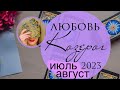 ЛЮБОВЬ
Козерог
ИЮЛЬ 2023
АВГУСТ